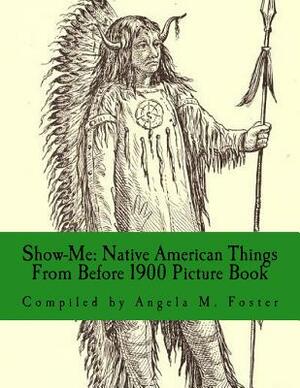 Show-Me: Native American Things From Before 1900 Picture Book

Compiled by Angela M. Foster